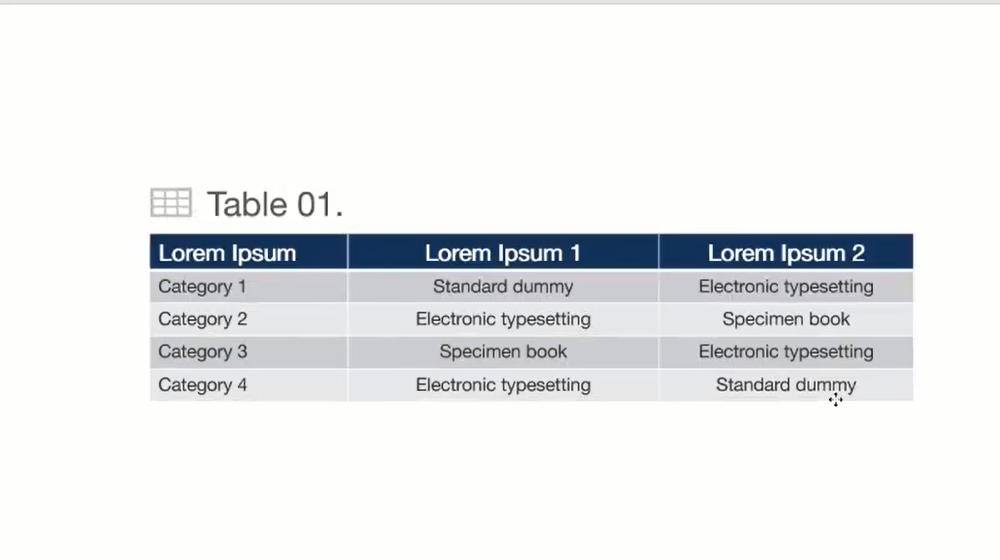 Table 01.

| Lorem Ipsum | Lorem Ipsum 1 | Lorem Ipsum 2 |
|---|---|---|
| Category 1 | Standard dummy | Electronic typesetting |
| Category 2 | Electronic typesetting | Specimen book |
| Category 3 | Specimen book | Electronic typesetting |
| Category 4 | Electronic typesetting | Standard dummy |